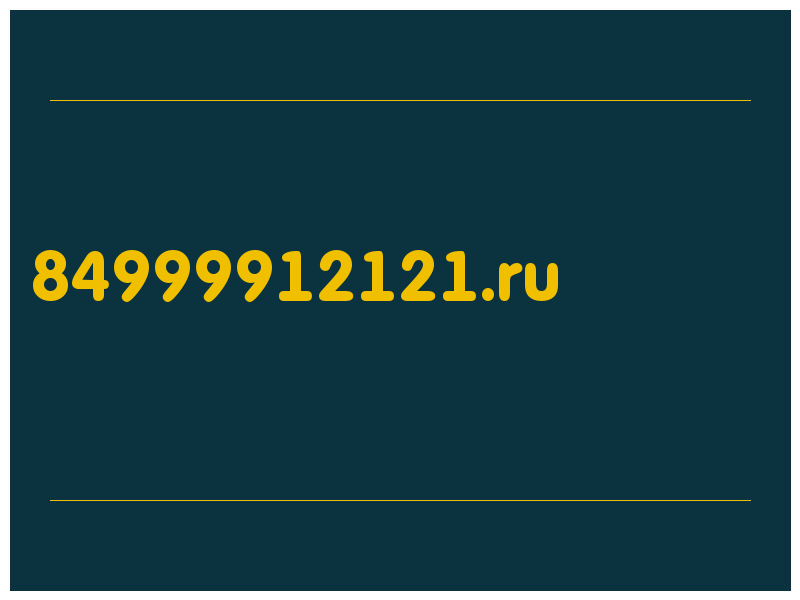 84999912121.ru